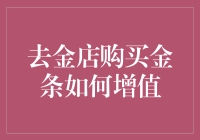 去金店购买金条如何增值